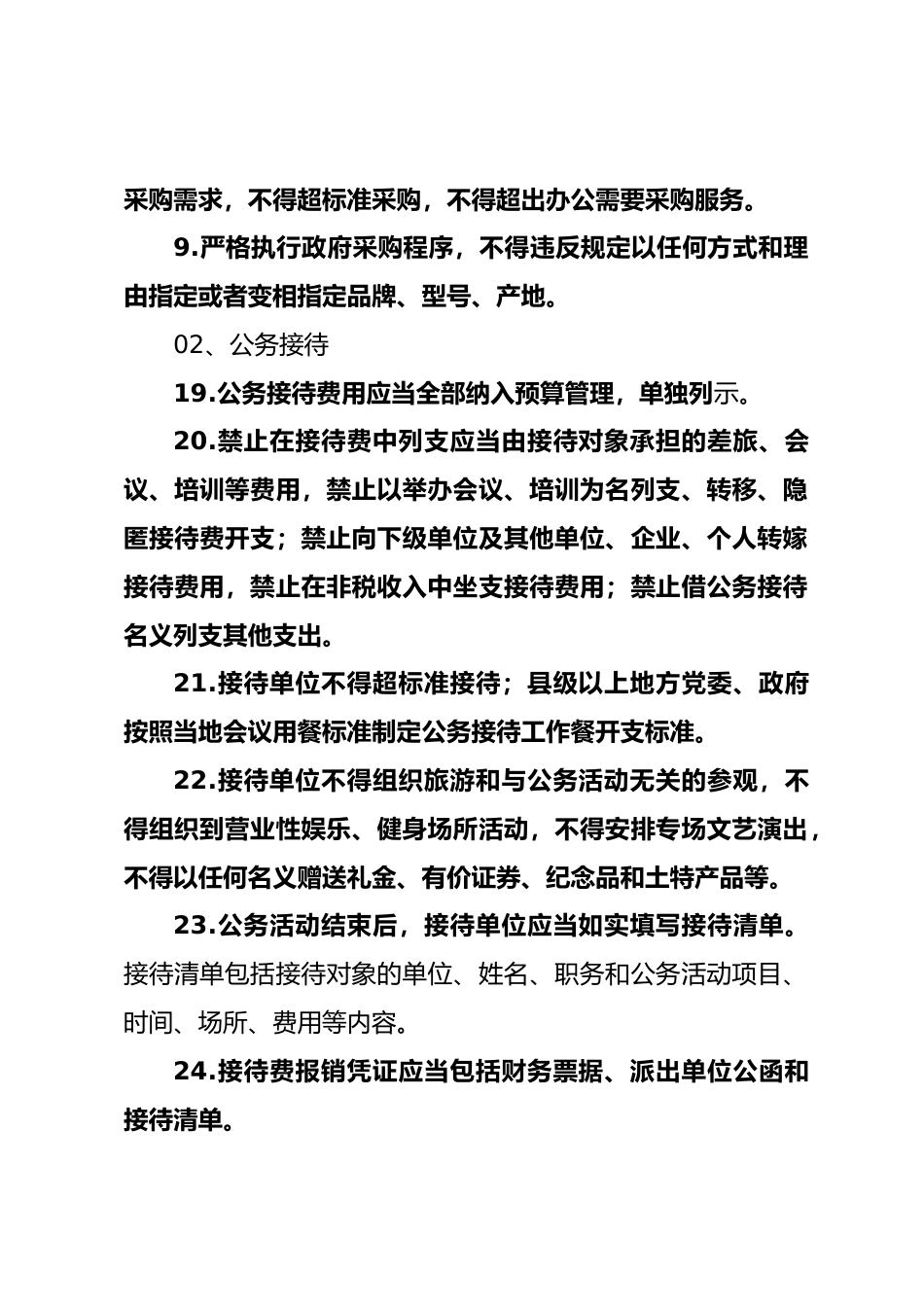 采购需求，不得超标准采购，不得超出办公需要采购服务。

9.严格执行政府采购程序，不得违反规定以任何方式和理由指定或者变相指定品牌、型号、产地。

02、公务接待

19.公务接待费用应当全部纳入预算管理，单独列示。

20.禁止在接待费中列支应当由接待对象承担的差旅、会议、培训等费用，禁止以举办会议、培训为名列支、转移、隐匿接待费开支；禁止向下级单位及其他单位、企业、个人转嫁接待费用，禁止在非税收入中坐支接待费用；禁止借公务接待名义列支其他支出。

21.接待单位不得超标准接待；县级以上地方党委、政府按照当地会议用餐标准制定公务接待工作餐开支标准。

22.接待单位不得组织旅游和与公务活动无关的参观，不得组织到营业性娱乐、健身场所活动，不得安排专场文艺演出，不得以任何名义赠送礼金、有价证券、纪念品和土特产品等。

23.公务活动结束后，接待单位应当如实填写接待清单。接待清单包括接待对象的单位、姓名、职务和公务活动项目、时间、场所、费用等内容。

24.接待费报销凭证应当包括财务票据、派出单位公函和接待清单。